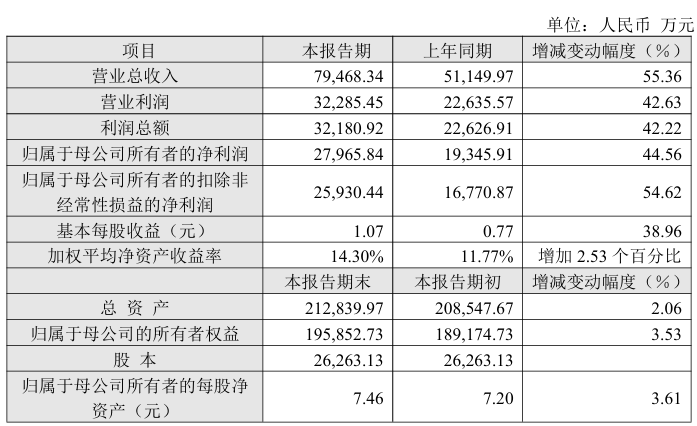 单位：人民币 万元

| 项目 | 本报告期 | 上年同期 | 增减变动幅度（%） |
|---|---|---|---|
| 营业总收入 | 79,468.34 | 51,149.97 | 55.36 |
| 营业利润 | 32,285.45 | 22,635.57 | 42.63 |
| 利润总额 | 32,180.92 | 22,626.91 | 42.22 |
| 归属于母公司所有者的净利润 | 27,965.84 | 19,345.91 | 44.56 |
| 归属于母公司所有者的扣除非经常性损益的净利润 | 25,930.44 | 16,770.87 | 54.62 |
| 基本每股收益（元） | 1.07 | 0.77 | 38.96 |
| 加权平均净资产收益率 | 14.30% | 11.77% | 增加 2.53 个百分比 |
|  | 本报告期末 | 本报告期初 | 增减变动幅度（%） |
| 总 资 产 | 212,839.97 | 208,547.67 | 2.06 |
| 归属于母公司的所有者权益 | 195,852.73 | 189,174.73 | 3.53 |
| 股 本 | 26,263.13 | 26,263.13 |  |
| 归属于母公司所有者的每股净资产（元） | 7.46 | 7.20 | 3.61 |